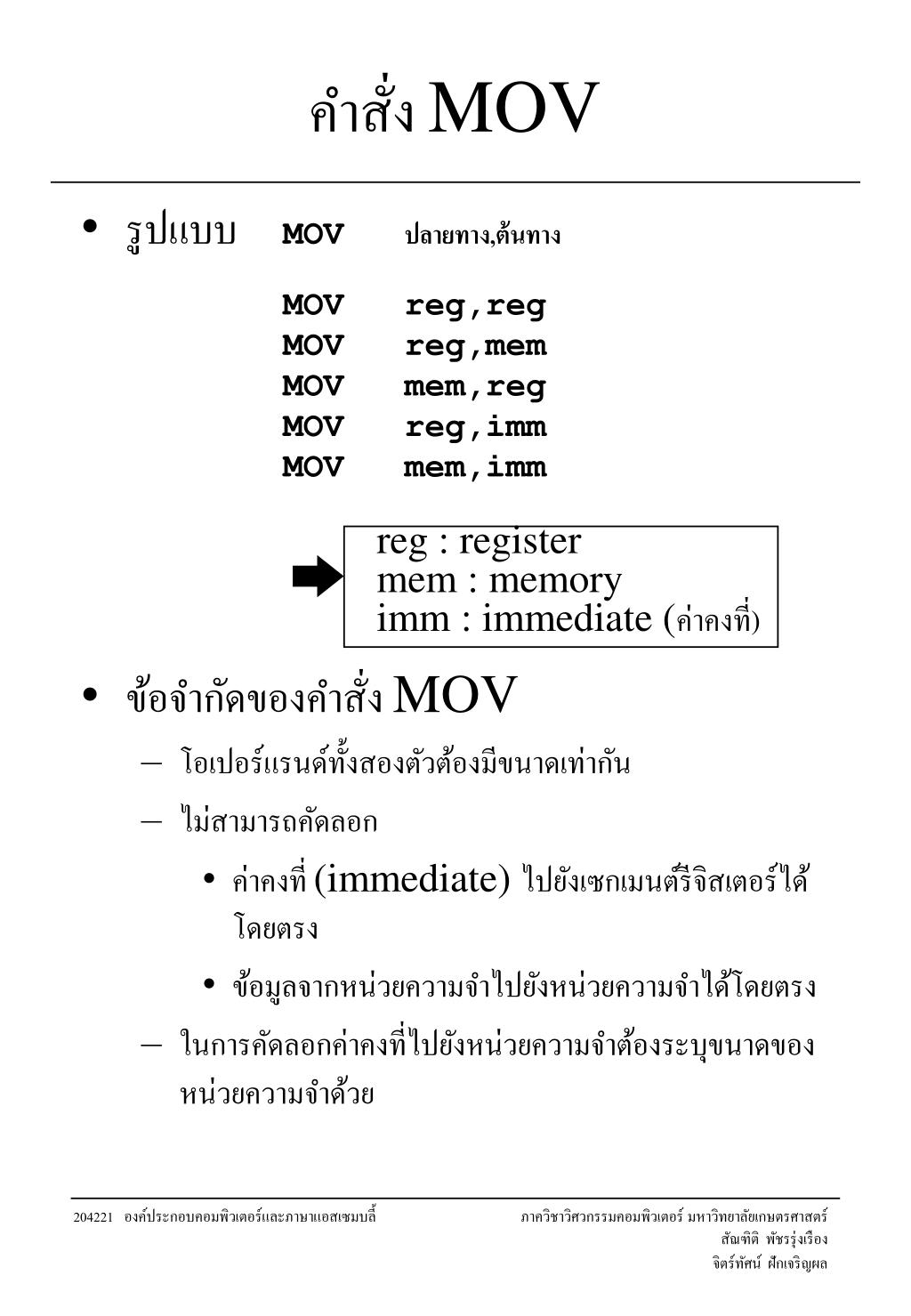 คำสั่ง MOV

• รูปแบบ MOV ปลายทาง,ต้นทาง

MOV reg,reg
MOV reg,mem
MOV mem,reg
MOV reg,imm
MOV mem,imm

reg : register
mem : memory
imm : immediate (ค่าคงที่)

• ข้อจำกัดของคำสั่ง MOV
– โอเปอร์แรนด์ทั้งสองตัวต้องมีขนาดเท่ากัน
– ไม่สามารถคัดลอก
• ค่าคงที่ (immediate) ไปยังเซกเมนต์รีจิสเตอร์ได้โดยตรง
• ข้อมูลจากหน่วยความจำไปยังหน่วยความจำได้โดยตรง
– ในการคัดลอกค่าคงที่ไปยังหน่วยความจำต้องระบุขนาดของหน่วยความจำด้วย

204221 องค์ประกอบคอมพิวเตอร์และภาษาแอสเซมบลี้
ภาควิชาวิศวกรรมคอมพิวเตอร์ มหาวิทยาลัยเกษตรศาสตร์
สัณฑิติ พัชรรุ่งเรือง
จิตร์ทัศน์ ฝักเจริญผล